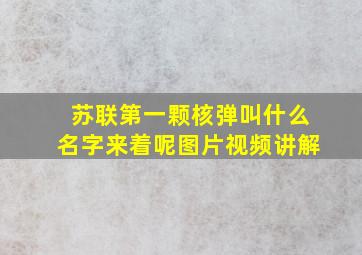 苏联第一颗核弹叫什么名字来着呢图片视频讲解